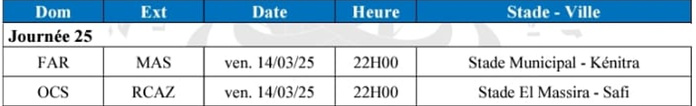 | Dom | Ext | Date | Heure | Stade - Ville |
|---|---|---|---|---|
| Journée 25 | | | | |
| FAR | MAS | ven. 14/03/25 | 22H00 | Stade Municipal - Kénitra |
| OCS | RCAZ | ven. 14/03/25 | 22H00 | Stade El Massira - Safi |